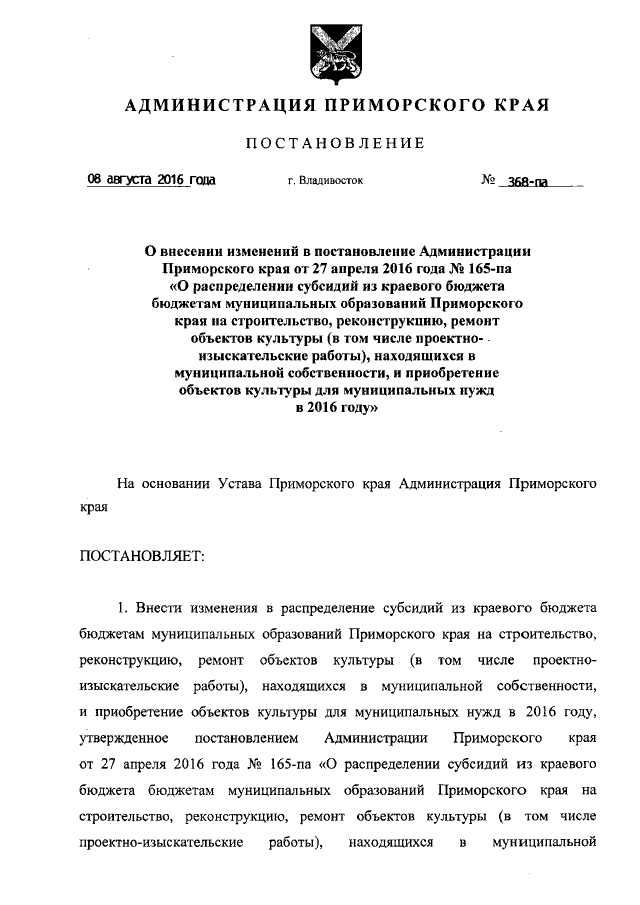 АДМИНИСТРАЦИЯ ПРИМОРСКОГО КРАЯ

ПОСТАНОВЛЕНИЕ

08 августа 2016 года г. Владивосток № 368-па

О внесении изменений в постановление Администрации Приморского края от 27 апреля 2016 года № 165-па «О распределении субсидий из краевого бюджета бюджетам муниципальных образований Приморского края на строительство, реконструкцию, ремонт объектов культуры (в том числе проектно-изыскательские работы), находящихся в муниципальной собственности, и приобретение объектов культуры для муниципальных нужд в 2016 году»

На основании Устава Приморского края Администрация Приморского края

ПОСТАНОВЛЯЕТ:

1. Внести изменения в распределение субсидий из краевого бюджета бюджетам муниципальных образований Приморского края на строительство, реконструкцию, ремонт объектов культуры (в том числе проектно-изыскательские работы), находящихся в муниципальной собственности, и приобретение объектов культуры для муниципальных нужд в 2016 году, утвержденное постановлением Администрации Приморского края от 27 апреля 2016 года № 165-па «О распределении субсидий из краевого бюджета бюджетам муниципальных образований Приморского края на строительство, реконструкцию, ремонт объектов культуры (в том числе проектно-изыскательские работы), находящихся в муниципальной